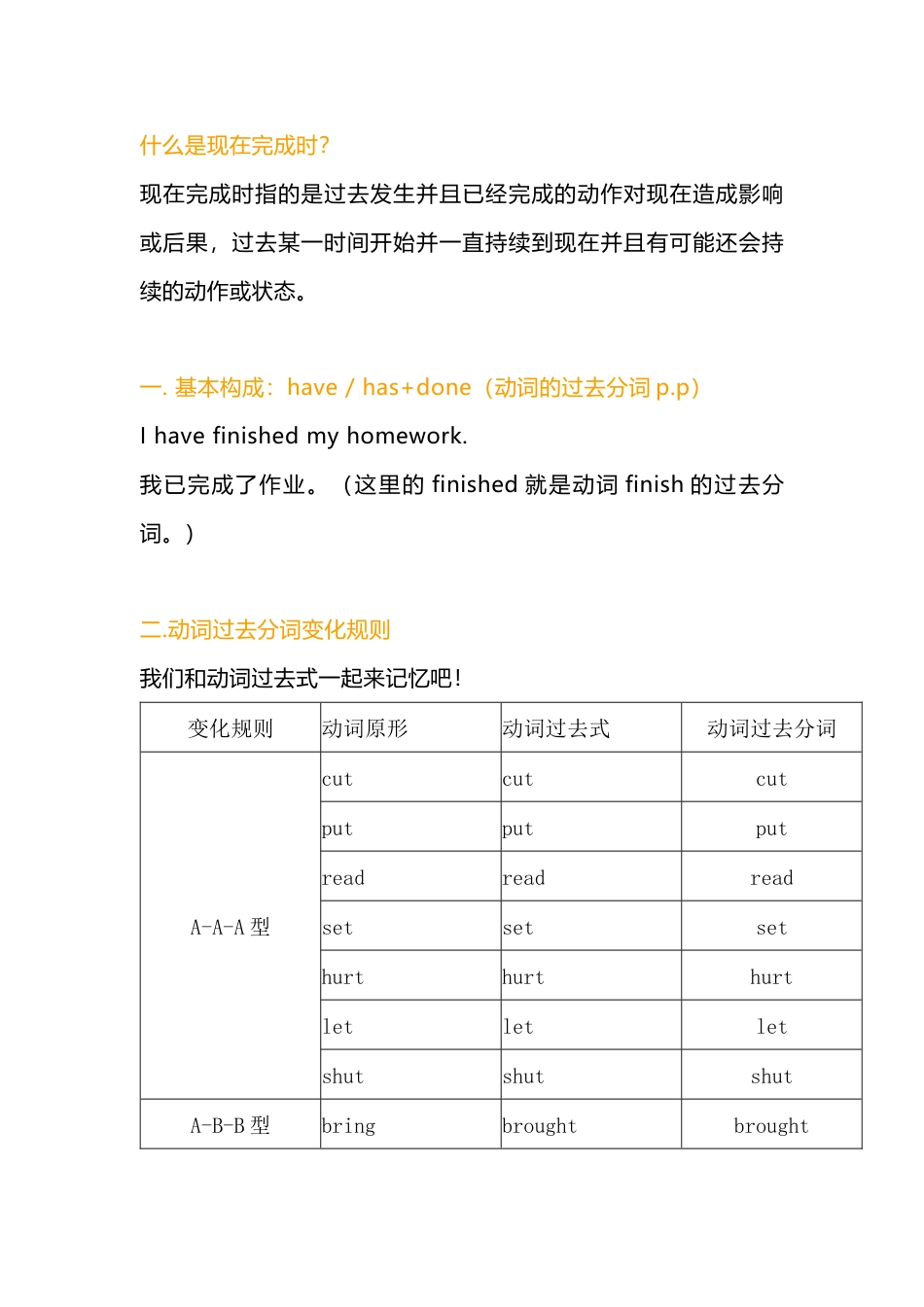 什么是现在完成时?

现在完成时指的是过去发生并且已经完成的动作对现在造成影响或后果，过去某一时间开始并一直持续到现在并且有可能还会持续的动作或状态。

一. 基本构成：have / has+done（动词的过去分词 p.p）

I have finished my homework.

我已完成了作业。（这里的 finished 就是动词 finish 的过去分词。）

二.动词过去分词变化规则

我们和动词过去式一起来记忆吧！

| 变化规则 | 动词原形 | 动词过去式 | 动词过去分词 |
|---|---|---|---|
| A-A-A 型 | cut | cut | cut |
| | put | put | put |
| | read | read | read |
| | set | set | set |
| | hurt | hurt | hurt |
| | let | let | let |
| | shut | shut | shut |
| A-B-B 型 | bring | brought | brought |